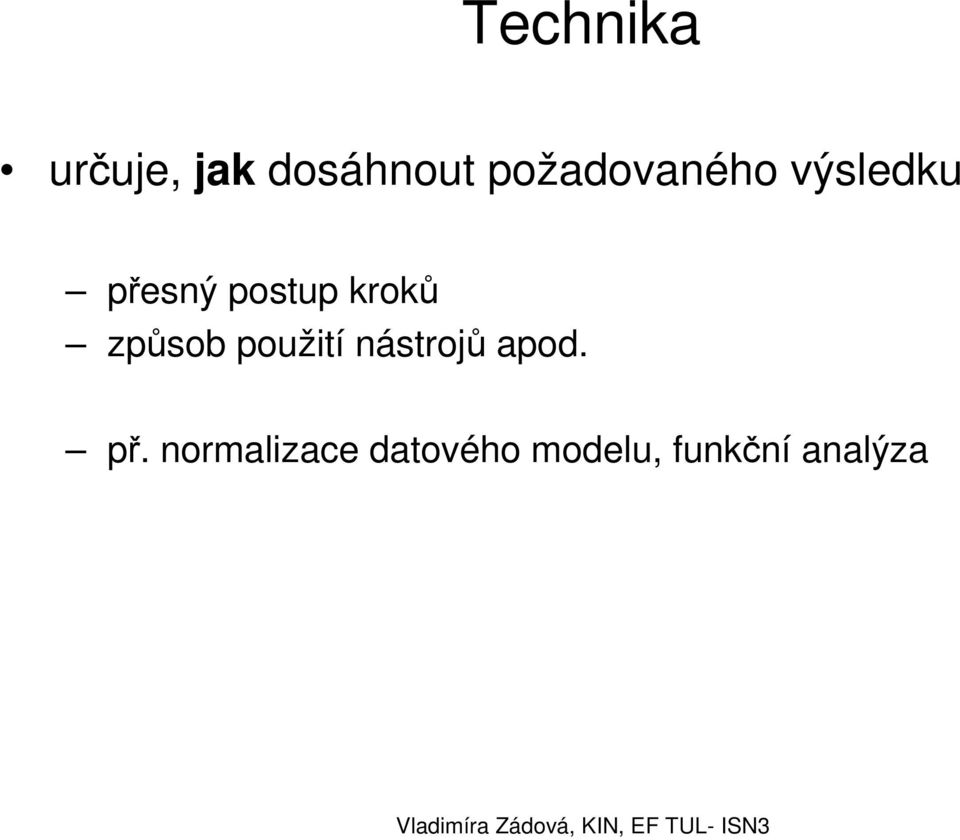 Technika

• určuje, jak dosáhnout požadovaného výsledku

– přesný postup kroků
– způsob použití nástrojů apod.

– př. normalizace datového modelu, funkční analýza

Vladimíra Zádová, KIN, EF TUL- ISN3